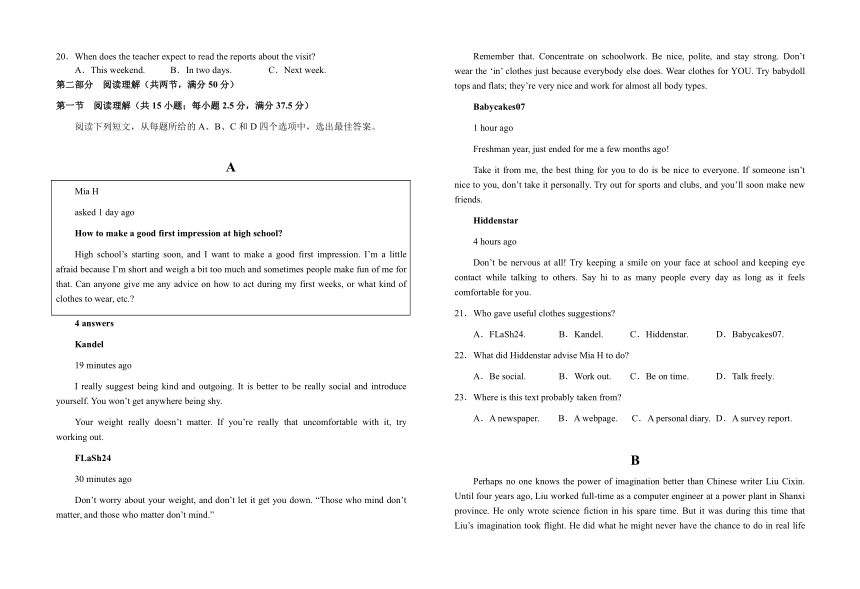 20．When does the teacher expect to read the reports about the visit?

A．This weekend.　　B．In two days.　　C．Next week.

第二部分　阅读理解（共两节，满分 50 分）

第一节　阅读理解（共 15 小题；每小题 2.5 分，满分 37.5 分）

阅读下列短文，从每题所给的 A、B、C 和 D 四个选项中，选出最佳答案。

A

Mia H

asked 1 day ago

How to make a good first impression at high school?

High school's starting soon, and I want to make a good first impression. I'm a little afraid because I'm short and weigh a bit too much and sometimes people make fun of me for that. Can anyone give me any advice on how to act during my first weeks, or what kind of clothes to wear, etc.?

4 answers

Kandel

19 minutes ago

I really suggest being kind and outgoing. It is better to be really social and introduce yourself. You won't get anywhere being shy.

Your weight really doesn't matter. If you're really that uncomfortable with it, try working out.

FLaSh24

30 minutes ago

Don't worry about your weight, and don't let it get you down. "Those who mind don't matter, and those who matter don't mind."

Remember that. Concentrate on schoolwork. Be nice, polite, and stay strong. Don't wear the 'in' clothes just because everybody else does. Wear clothes for YOU. Try babydoll tops and flats; they're very nice and work for almost all body types.

Babycakes07

1 hour ago

Freshman year, just ended for me a few months ago!

Take it from me, the best thing for you to do is be nice to everyone. If someone isn't nice to you, don't take it personally. Try out for sports and clubs, and you'll soon make new friends.

Hiddenstar

4 hours ago

Don't be nervous at all! Try keeping a smile on your face at school and keeping eye contact while talking to others. Say hi to as many people every day as long as it feels comfortable for you.

21．Who gave useful clothes suggestions?

A．FLaSh24.　　B．Kandel.　　C．Hiddenstar.　　D．Babycakes07.

22．What did Hiddenstar advise Mia H to do?

A．Be social.　　B．Work out.　　C．Be on time.　　D．Talk freely.

23．Where is this text probably taken from?

A．A newspaper.　　B．A webpage.　　C．A personal diary.　D．A survey report.

B

Perhaps no one knows the power of imagination better than Chinese writer Liu Cixin. Until four years ago, Liu worked full-time as a computer engineer at a power plant in Shanxi province. He only wrote science fiction in his spare time. But it was during this time that Liu's imagination took flight. He did what he might never have the chance to do in real life